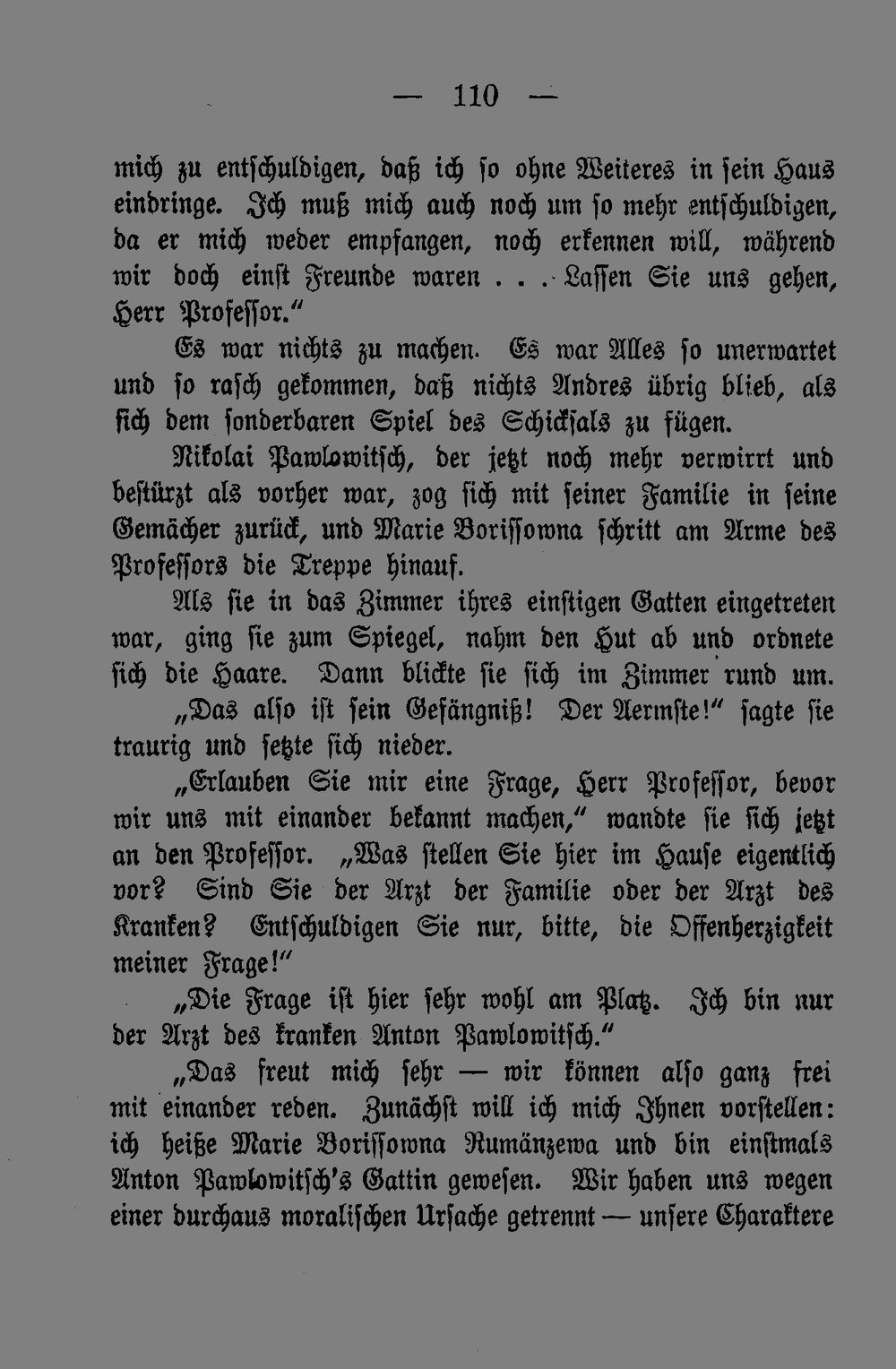 — 110 —

mich zu entschuldigen, daß ich so ohne Weiteres in sein Haus eindringe. Ich muß mich auch noch um so mehr entschuldigen, da er mich weder empfangen, noch erkennen will, während wir doch einst Freunde waren . . . Lassen Sie uns gehen, Herr Professor."

Es war nichts zu machen. Es war Alles so unerwartet und so rasch gekommen, daß nichts Andres übrig blieb, als sich dem sonderbaren Spiel des Schicksals zu fügen.

Nikolai Pawlowitsch, der jetzt noch mehr verwirrt und bestürzt als vorher war, zog sich mit seiner Familie in seine Gemächer zurück, und Marie Borissowna schritt am Arme des Professors die Treppe hinauf.

Als sie in das Zimmer ihres einstigen Gatten eingetreten war, ging sie zum Spiegel, nahm den Hut ab und ordnete sich die Haare. Dann blickte sie sich im Zimmer rund um.

„Das also ist sein Gefängniß! Der Aermste!" sagte sie traurig und setzte sich nieder.

„Erlauben Sie mir eine Frage, Herr Professor, bevor wir uns mit einander bekannt machen," wandte sie sich jetzt an den Professor. „Was stellen Sie hier im Hause eigentlich vor? Sind Sie der Arzt der Familie oder der Arzt des Kranken? Entschuldigen Sie nur, bitte, die Offenherzigkeit meiner Frage!"

„Die Frage ist hier sehr wohl am Platz. Ich bin nur der Arzt des kranken Anton Pawlowitsch."

„Das freut mich sehr — wir können also ganz frei mit einander reden. Zunächst will ich mich Ihnen vorstellen: ich heiße Marie Borissowna Rumänzewa und bin einstmals Anton Pawlowitsch's Gattin gewesen. Wir haben uns wegen einer durchaus moralischen Ursache getrennt — unsere Charaktere